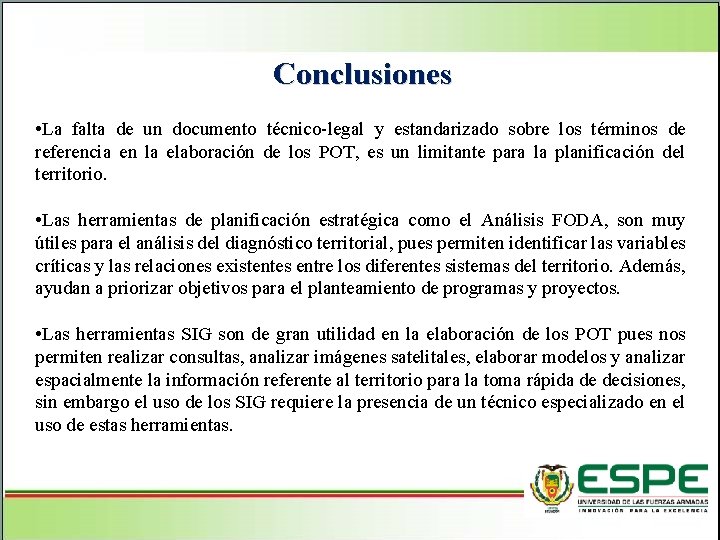 Conclusiones

•La falta de un documento técnico-legal y estandarizado sobre los términos de referencia en la elaboración de los POT, es un limitante para la planificación del territorio.

•Las herramientas de planificación estratégica como el Análisis FODA, son muy útiles para el análisis del diagnóstico territorial, pues permiten identificar las variables críticas y las relaciones existentes entre los diferentes sistemas del territorio. Además, ayudan a priorizar objetivos para el planteamiento de programas y proyectos.

•Las herramientas SIG son de gran utilidad en la elaboración de los POT pues nos permiten realizar consultas, analizar imágenes satelitales, elaborar modelos y analizar espacialmente la información referente al territorio para la toma rápida de decisiones, sin embargo el uso de los SIG requiere la presencia de un técnico especializado en el uso de estas herramientas.

ESPE
UNIVERSIDAD DE LAS FUERZAS ARMADAS
INNOVACIÓN PARA LA EXCELENCIA